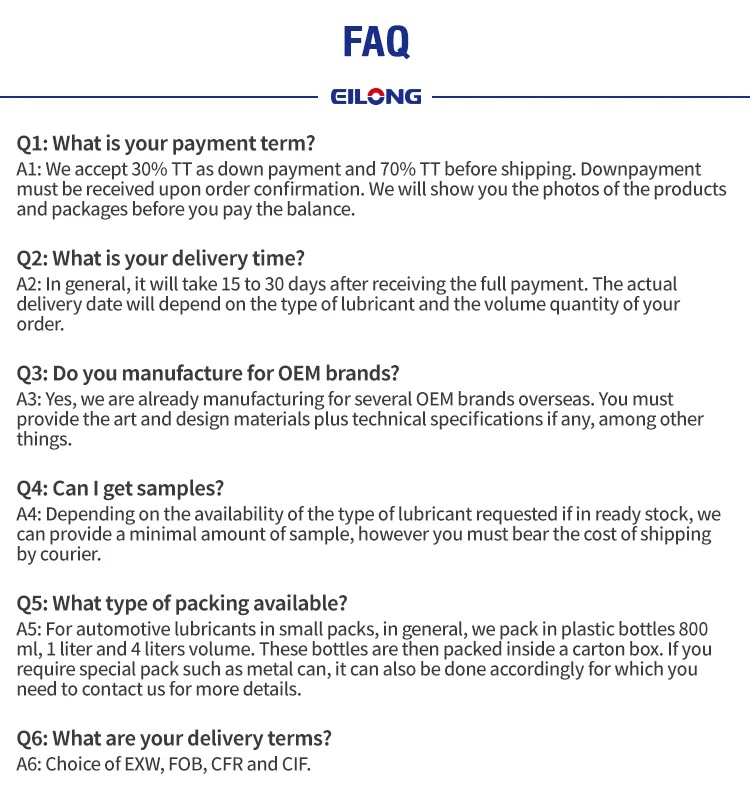 FAQ

EILONG

Q1: What is your payment term?
A1: We accept 30% TT as down payment and 70% TT before shipping. Downpayment must be received upon order confirmation. We will show you the photos of the products and packages before you pay the balance.

Q2: What is your delivery time?
A2: In general, it will take 15 to 30 days after receiving the full payment. The actual delivery date will depend on the type of lubricant and the volume quantity of your order.

Q3: Do you manufacture for OEM brands?
A3: Yes, we are already manufacturing for several OEM brands overseas. You must provide the art and design materials plus technical specifications if any, among other things.

Q4: Can I get samples?
A4: Depending on the availability of the type of lubricant requested if in ready stock, we can provide a minimal amount of sample, however you must bear the cost of shipping by courier.

Q5: What type of packing available?
A5: For automotive lubricants in small packs, in general, we pack in plastic bottles 800 ml, 1 liter and 4 liters volume. These bottles are then packed inside a carton box. If you require special pack such as metal can, it can also be done accordingly for which you need to contact us for more details.

Q6: What are your delivery terms?
A6: Choice of EXW, FOB, CFR and CIF.